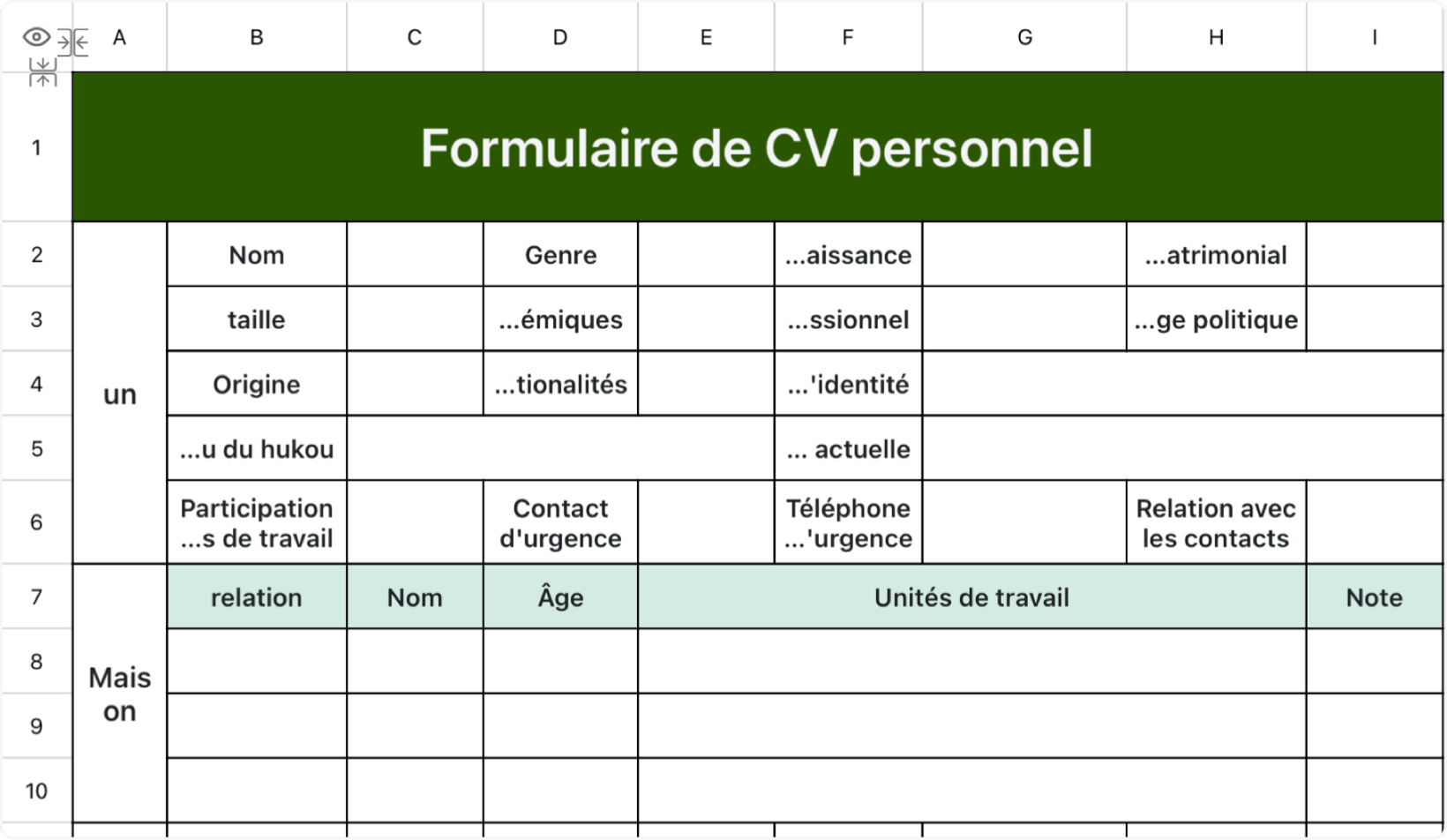 |  | A | B | C | D | E | F | G | H | I |
|---|---|---|---|---|---|---|---|---|---|
| 1 | Formulaire de CV personnel | | | | | | | | |
| 2 | un | Nom | | Genre | | ...aissance | | ...atrimonial | |
| 3 | | taille | | ...émiques | | ...ssionnel | | ...ge politique | |
| 4 | | Origine | | ...tionalités | | ...'identité | | | |
| 5 | | ...u du hukou | | | | ... actuelle | | | |
| 6 | | Participation ...s de travail | | Contact d'urgence | | Téléphone ...'urgence | | Relation avec les contacts | |
| 7 | Mais on | relation | Nom | Âge | Unités de travail | | | | Note |
| 8 | | | | | | | | | |
| 9 | | | | | | | | | |
| 10 | | | | | | | | | |